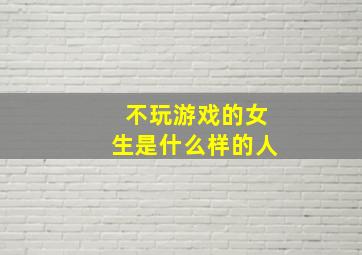 不玩游戏的女生是什么样的人